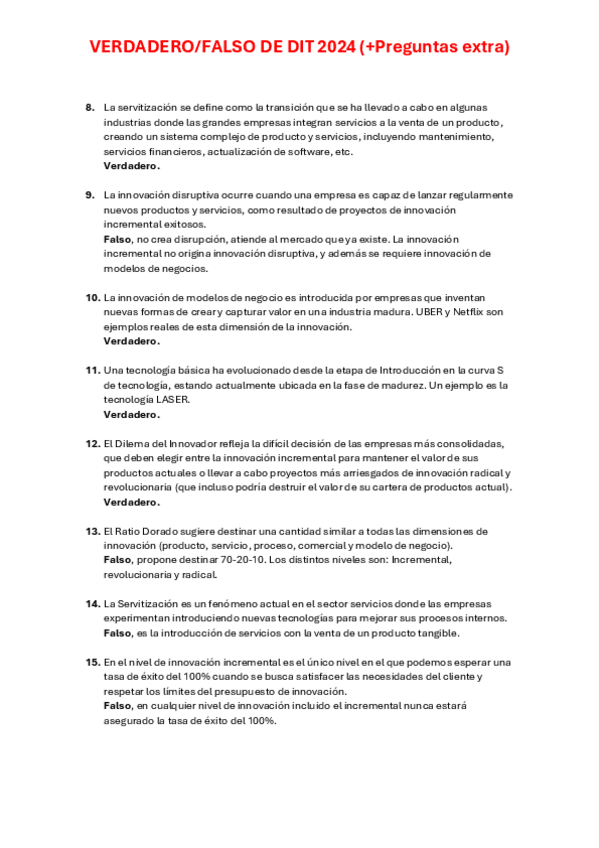 VERDADERO/FALSO DE DIT 2024 (+Preguntas extra)

8. La servitización se define como la transición que se ha llevado a cabo en algunas industrias donde las grandes empresas integran servicios a la venta de un producto, creando un sistema complejo de producto y servicios, incluyendo mantenimiento, servicios financieros, actualización de software, etc.
Verdadero.

9. La innovación disruptiva ocurre cuando una empresa es capaz de lanzar regularmente nuevos productos y servicios, como resultado de proyectos de innovación incremental exitosos.
Falso, no crea disrupción, atiende al mercado que ya existe. La innovación incremental no origina innovación disruptiva, y además se requiere innovación de modelos de negocios.

10. La innovación de modelos de negocio es introducida por empresas que inventan nuevas formas de crear y capturar valor en una industria madura. UBER y Netflix son ejemplos reales de esta dimensión de la innovación.
Verdadero.

11. Una tecnología básica ha evolucionado desde la etapa de Introducción en la curva S de tecnología, estando actualmente ubicada en la fase de madurez. Un ejemplo es la tecnología LASER.
Verdadero.

12. El Dilema del Innovador refleja la difícil decisión de las empresas más consolidadas, que deben elegir entre la innovación incremental para mantener el valor de sus productos actuales o llevar a cabo proyectos más arriesgados de innovación radical y revolucionaria (que incluso podría destruir el valor de su cartera de productos actual).
Verdadero.

13. El Ratio Dorado sugiere destinar una cantidad similar a todas las dimensiones de innovación (producto, servicio, proceso, comercial y modelo de negocio).
Falso, propone destinar 70-20-10. Los distintos niveles son: Incremental, revolucionaria y radical.

14. La Servitización es un fenómeno actual en el sector servicios donde las empresas experimentan introduciendo nuevas tecnologías para mejorar sus procesos internos.
Falso, es la introducción de servicios con la venta de un producto tangible.

15. En el nivel de innovación incremental es el único nivel en el que podemos esperar una tasa de éxito del 100% cuando se busca satisfacer las necesidades del cliente y respetar los límites del presupuesto de innovación.
Falso, en cualquier nivel de innovación incluido el incremental nunca estará asegurado la tasa de éxito del 100%.